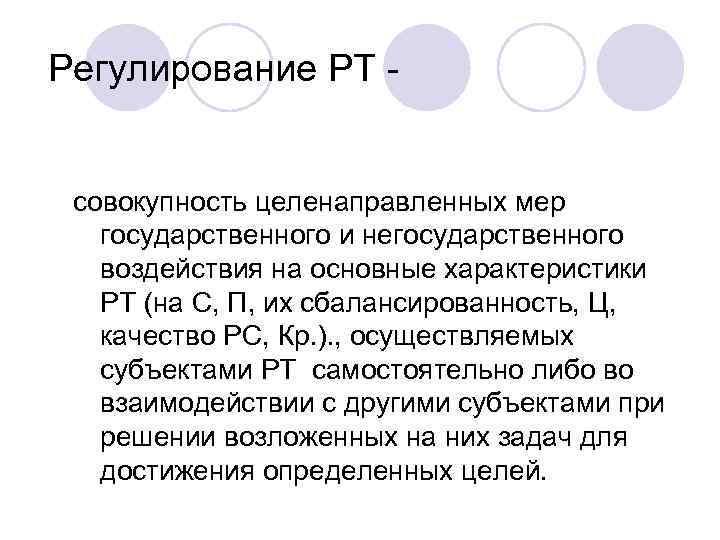 Регулирование РТ -

совокупность целенаправленных мер государственного и негосударственного воздействия на основные характеристики РТ (на С, П, их сбалансированность, Ц, качество РС, Кр.)., осуществляемых субъектами РТ самостоятельно либо во взаимодействии с другими субъектами при решении возложенных на них задач для достижения определенных целей.